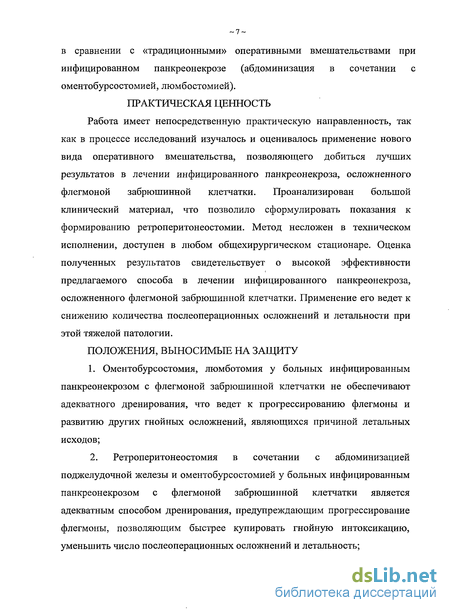 ~ 7 ~

в сравнении с «традиционными» оперативными вмешательствами при инфицированном панкреонекрозе (абдоминизация в сочетании с оментобурсостомией, люмбостомией).

ПРАКТИЧЕСКАЯ ЦЕННОСТЬ

Работа имеет непосредственную практическую направленность, так как в процессе исследований изучалось и оценивалось применение нового вида оперативного вмешательства, позволяющего добиться лучших результатов в лечении инфицированного панкреонекроза, осложненного флегмоной забрюшинной клетчатки. Проанализирован большой клинический материал, что позволило сформулировать показания к формированию ретроперитонеостомии. Метод несложен в техническом исполнении, доступен в любом общехирургическом стационаре. Оценка полученных результатов свидетельствует о высокой эффективности предлагаемого способа в лечении инфицированного панкреонекроза, осложненного флегмоной забрюшинной клетчатки. Применение его ведет к снижению количества послеоперационных осложнений и летальности при этой тяжелой патологии.

ПОЛОЖЕНИЯ, ВЫНОСИМЫЕ НА ЗАЩИТУ

1. Оментобурсостомия, люмботомия у больных инфицированным панкреонекрозом с флегмоной забрюшинной клетчатки не обеспечивают адекватного дренирования, что ведет к прогрессированию флегмоны и развитию других гнойных осложнений, являющихся причиной летальных исходов;

2. Ретроперитонеостомия в сочетании с абдоминизацией поджелудочной железы и оментобурсостомией у больных инфицированным панкреонекрозом с флегмоной забрюшинной клетчатки является адекватным способом дренирования, предупреждающим прогрессирование флегмоны, позволяющим быстрее купировать гнойную интоксикацию, уменьшить число послеоперационных осложнений и летальность;

dsLib.net
библиотека диссертаций